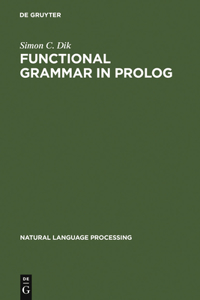 DE GRUYTER

Simon C. Dik

FUNCTIONAL GRAMMAR IN PROLOG

NATURAL LANGUAGE PROCESSING

DE
G